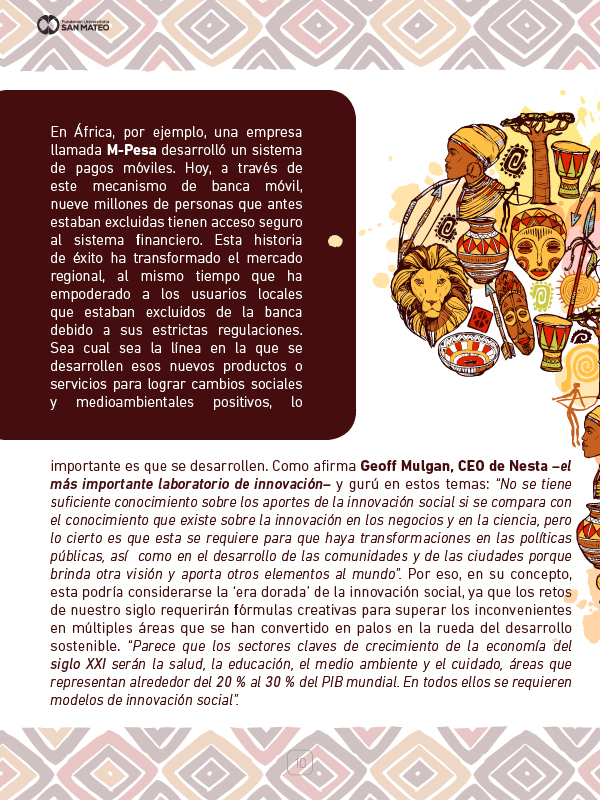 Fundación Universitaria SAN MATEO

En África, por ejemplo, una empresa llamada M-Pesa desarrolló un sistema de pagos móviles. Hoy, a través de este mecanismo de banca móvil, nueve millones de personas que antes estaban excluidas tienen acceso seguro al sistema financiero. Esta historia de éxito ha transformado el mercado regional, al mismo tiempo que ha empoderado a los usuarios locales que estaban excluidos de la banca debido a sus estrictas regulaciones. Sea cual sea la línea en la que se desarrollen esos nuevos productos o servicios para lograr cambios sociales y medioambientales positivos, lo importante es que se desarrollen. Como afirma Geoff Mulgan, CEO de Nesta –el más importante laboratorio de innovación– y gurú en estos temas: "No se tiene suficiente conocimiento sobre los aportes de la innovación social si se compara con el conocimiento que existe sobre la innovación en los negocios y en la ciencia, pero lo cierto es que esta se requiere para que haya transformaciones en las políticas públicas, así como en el desarrollo de las comunidades y de las ciudades porque brinda otra visión y aporta otros elementos al mundo". Por eso, en su concepto, esta podría considerarse la 'era dorada' de la innovación social, ya que los retos de nuestro siglo requerirán fórmulas creativas para superar los inconvenientes en múltiples áreas que se han convertido en palos en la rueda del desarrollo sostenible. "Parece que los sectores claves de crecimiento de la economía del siglo XXI serán la salud, la educación, el medio ambiente y el cuidado, áreas que representan alrededor del 20 % al 30 % del PIB mundial. En todos ellos se requieren modelos de innovación social".

10